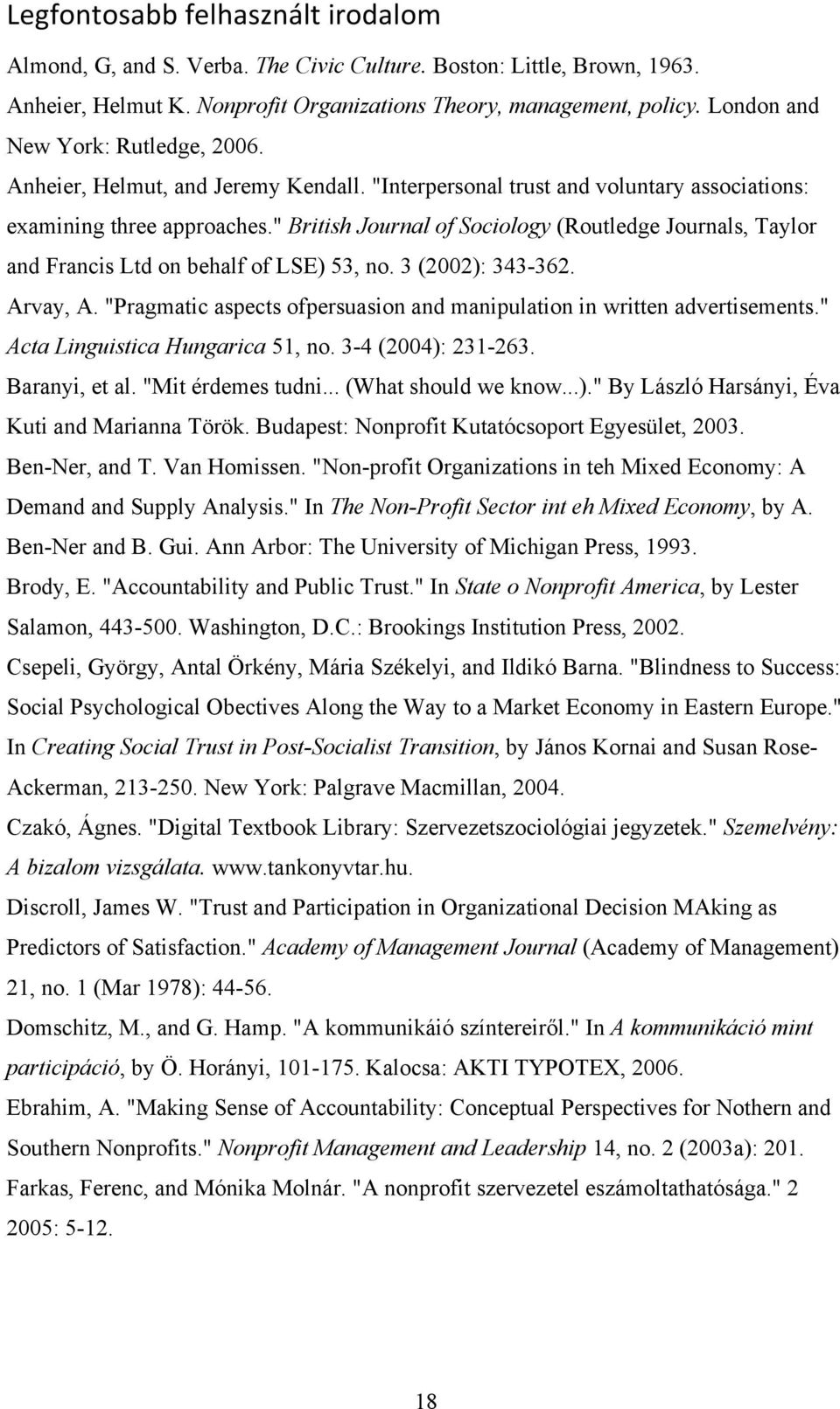 Legfontosabb felhasznált irodalom

Almond, G, and S. Verba. The Civic Culture. Boston: Little, Brown, 1963.

Anheier, Helmut K. Nonprofit Organizations Theory, management, policy. London and New York: Rutledge, 2006.

Anheier, Helmut, and Jeremy Kendall. "Interpersonal trust and voluntary associations: examining three approaches." British Journal of Sociology (Routledge Journals, Taylor and Francis Ltd on behalf of LSE) 53, no. 3 (2002): 343-362.

Arvay, A. "Pragmatic aspects ofpersuasion and manipulation in written advertisements." Acta Linguistica Hungarica 51, no. 3-4 (2004): 231-263.

Baranyi, et al. "Mit érdemes tudni... (What should we know...)." By László Harsányi, Éva Kuti and Marianna Török. Budapest: Nonprofit Kutatócsoport Egyesület, 2003.

Ben-Ner, and T. Van Homissen. "Non-profit Organizations in teh Mixed Economy: A Demand and Supply Analysis." In The Non-Profit Sector int eh Mixed Economy, by A. Ben-Ner and B. Gui. Ann Arbor: The University of Michigan Press, 1993.

Brody, E. "Accountability and Public Trust." In State o Nonprofit America, by Lester Salamon, 443-500. Washington, D.C.: Brookings Institution Press, 2002.

Csepeli, György, Antal Örkény, Mária Székelyi, and Ildikó Barna. "Blindness to Success: Social Psychological Obectives Along the Way to a Market Economy in Eastern Europe." In Creating Social Trust in Post-Socialist Transition, by János Kornai and Susan Rose-Ackerman, 213-250. New York: Palgrave Macmillan, 2004.

Czakó, Ágnes. "Digital Textbook Library: Szervezetszociológiai jegyzetek." Szemelvény: A bizalom vizsgálata. www.tankonyvtar.hu.

Discroll, James W. "Trust and Participation in Organizational Decision MAking as Predictors of Satisfaction." Academy of Management Journal (Academy of Management) 21, no. 1 (Mar 1978): 44-56.

Domschitz, M., and G. Hamp. "A kommunikáió színtereiről." In A kommunikáció mint participáció, by Ö. Horányi, 101-175. Kalocsa: AKTI TYPOTEX, 2006.

Ebrahim, A. "Making Sense of Accountability: Conceptual Perspectives for Nothern and Southern Nonprofits." Nonprofit Management and Leadership 14, no. 2 (2003a): 201.

Farkas, Ferenc, and Mónika Molnár. "A nonprofit szervezetel eszámoltathatósága." 2 2005: 5-12.

18